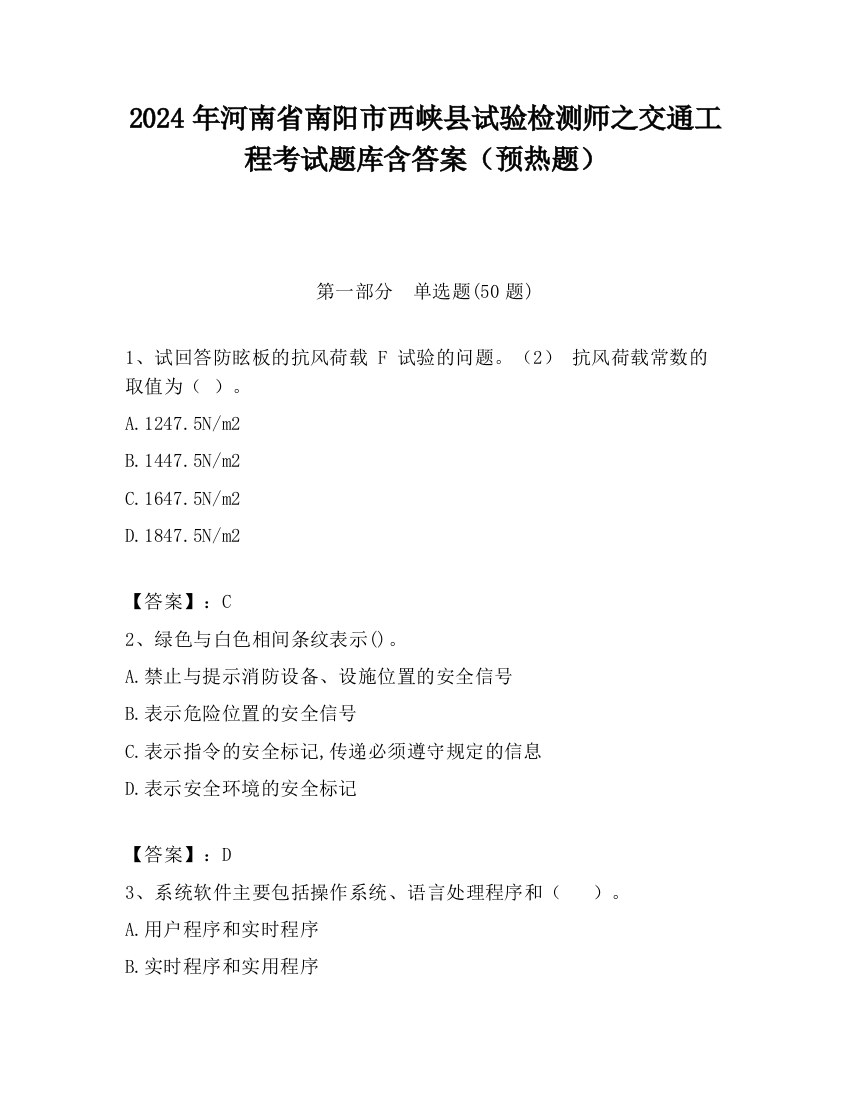 2024 年河南省南阳市西峡县试验检测师之交通工程考试题库含答案（预热题）

第一部分　单选题(50 题)

1、试回答防眩板的抗风荷载 F 试验的问题。（2） 抗风荷载常数的取值为（ ）。

A.1247.5N/m2

B.1447.5N/m2

C.1647.5N/m2

D.1847.5N/m2

【答案】：C

2、绿色与白色相间条纹表示()。

A.禁止与提示消防设备、设施位置的安全信号

B.表示危险位置的安全信号

C.表示指令的安全标记,传递必须遵守规定的信息

D.表示安全环境的安全标记

【答案】：D

3、系统软件主要包括操作系统、语言处理程序和（　　）。

A.用户程序和实时程序

B.实时程序和实用程序